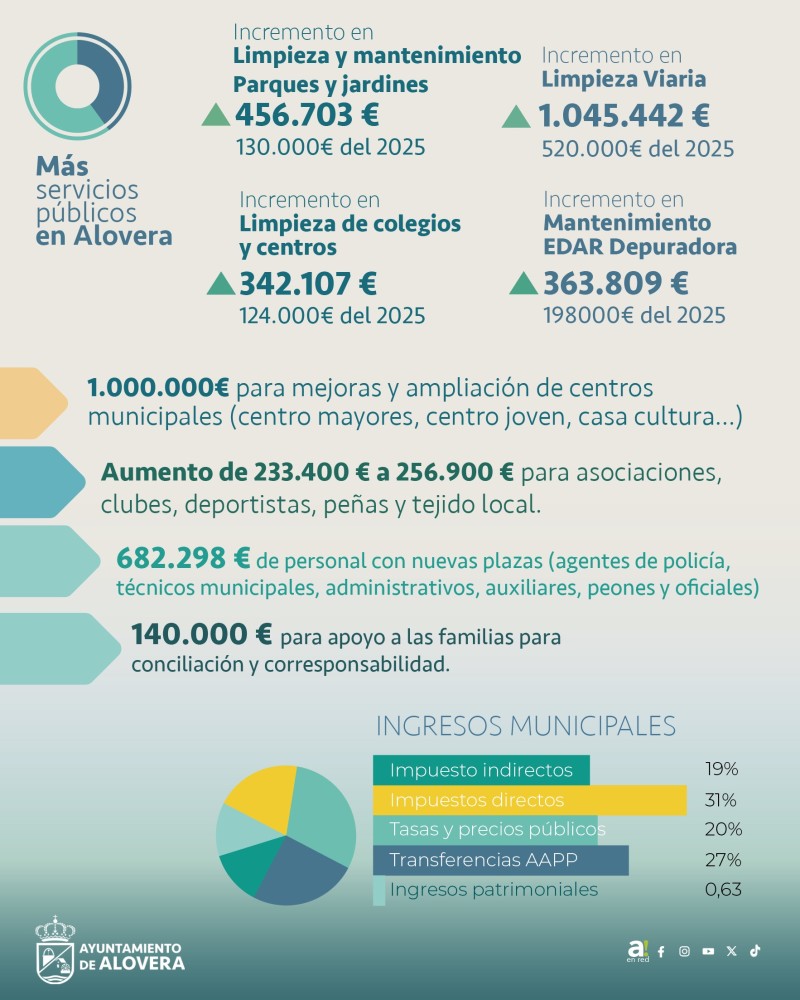 Más servicios públicos en Alovera

Incremento en
Limpieza y mantenimiento Parques y jardines
456.703 €
130.000€ del 2025

Incremento en
Limpieza Viaria
1.045.442 €
520.000€ del 2025

Incremento en
Limpieza de colegios y centros
342.107 €
124.000€ del 2025

Incremento en
Mantenimiento EDAR Depuradora
363.809 €
198000€ del 2025

1.000.000€ para mejoras y ampliación de centros municipales (centro mayores, centro joven, casa cultura...)

Aumento de 233.400 € a 256.900 € para asociaciones, clubes, deportistas, peñas y tejido local.

682.298 € de personal con nuevas plazas (agentes de policía, técnicos municipales, administrativos, auxiliares, peones y oficiales)

140.000 € para apoyo a las familias para conciliación y corresponsabilidad.

INGRESOS MUNICIPALES

| | |
|---|---|
| Impuesto indirectos | 19% |
| Impuestos directos | 31% |
| Tasas y precios públicos | 20% |
| Transferencias AAPP | 27% |
| Ingresos patrimoniales | 0,63 |

AYUNTAMIENTO DE ALOVERA

a! en red